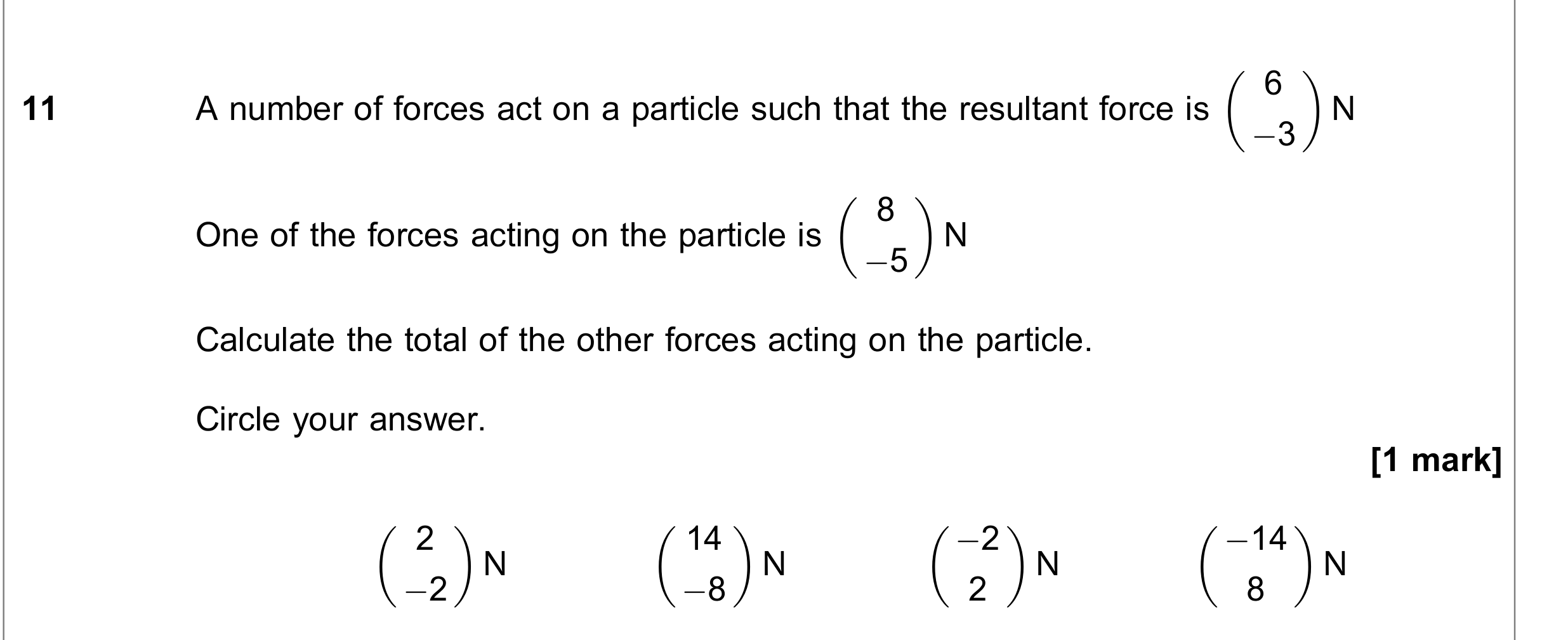 11 A number of forces act on a particle such that the resultant force is $\begin{pmatrix} 6 \\ -3 \end{pmatrix}$ N

One of the forces acting on the particle is $\begin{pmatrix} 8 \\ -5 \end{pmatrix}$ N

Calculate the total of the other forces acting on the particle.

Circle your answer.

[1 mark]

$\begin{pmatrix} 2 \\ -2 \end{pmatrix}$ N $\begin{pmatrix} 14 \\ -8 \end{pmatrix}$ N $\begin{pmatrix} -2 \\ 2 \end{pmatrix}$ N $\begin{pmatrix} -14 \\ 8 \end{pmatrix}$ N